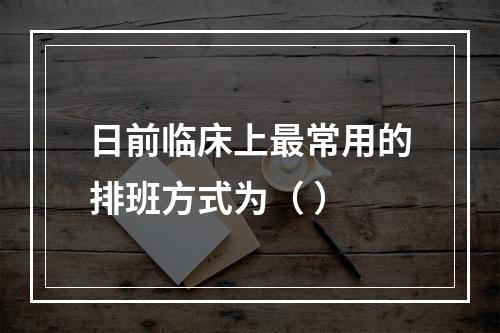 日前临床上最常用的排班方式为（）